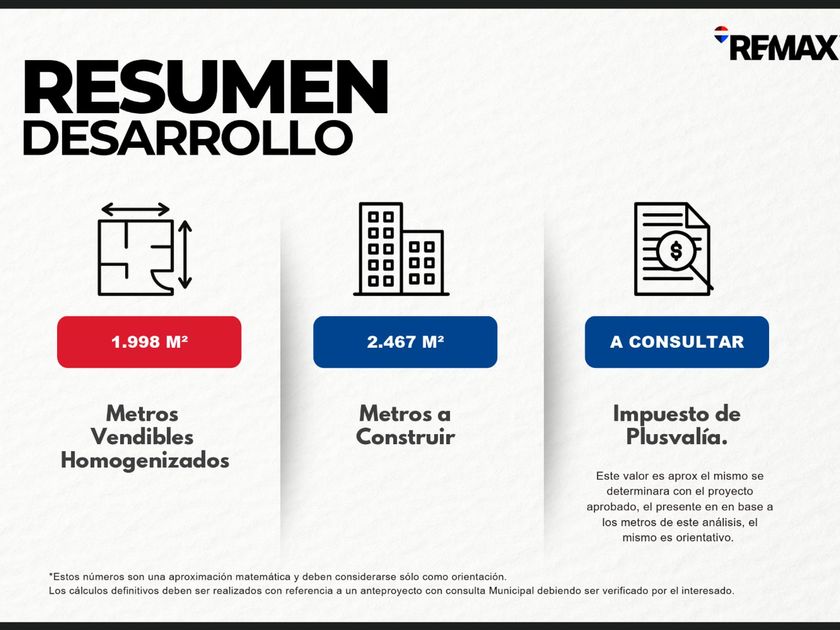 RE/MAX

RESUMEN
DESARROLLO

1.998 M²

Metros
Vendibles
Homogenizados

2.467 M²

Metros a
Construir

A CONSULTAR

Impuesto de
Plusvalía.

Este valor es aprox el mismo se determinara con el proyecto aprobado, el presente en en base a los metros de este análisis, el mismo es orientativo.

*Estos números son una aproximación matemática y deben considerarse sólo como orientación.
Los cálculos definitivos deben ser realizados con referencia a un anteproyecto con consulta Municipal debiendo ser verificado por el interesado.